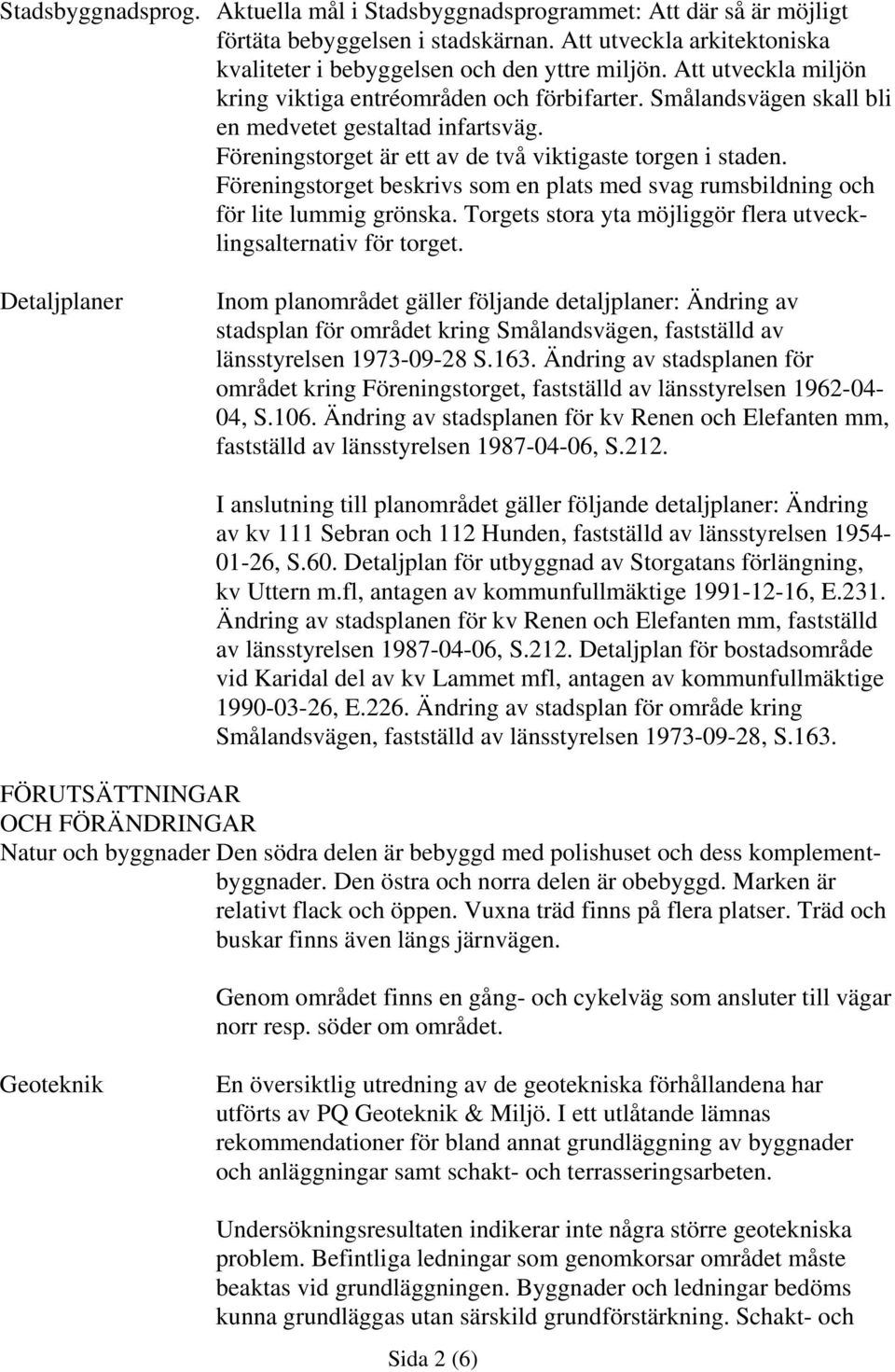 Stadsbyggnadsprog.

Aktuella mål i Stadsbyggnadsprogrammet: Att där så är möjligt förtäta bebyggelsen i stadskärnan. Att utveckla arkitektoniska kvaliteter i bebyggelsen och den yttre miljön. Att utveckla miljön kring viktiga entréområden och förbifarter. Smålandsvägen skall bli en medvetet gestaltad infartsväg. Föreningstorget är ett av de två viktigaste torgen i staden. Föreningstorget beskrivs som en plats med svag rumsbildning och för lite lummig grönska. Torgets stora yta möjliggör flera utvecklingsalternativ för torget.

Detaljplaner

Inom planområdet gäller följande detaljplaner: Ändring av stadsplan för området kring Smålandsvägen, fastställd av länsstyrelsen 1973-09-28 S.163. Ändring av stadsplanen för området kring Föreningstorget, fastställd av länsstyrelsen 1962-04-04, S.106. Ändring av stadsplanen för kv Renen och Elefanten mm, fastställd av länsstyrelsen 1987-04-06, S.212.

I anslutning till planområdet gäller följande detaljplaner: Ändring av kv 111 Sebran och 112 Hunden, fastställd av länsstyrelsen 1954-01-26, S.60. Detaljplan för utbyggnad av Storgatans förlängning, kv Uttern m.fl, antagen av kommunfullmäktige 1991-12-16, E.231. Ändring av stadsplanen för kv Renen och Elefanten mm, fastställd av länsstyrelsen 1987-04-06, S.212. Detaljplan för bostadsområde vid Karidal del av kv Lammet mfl, antagen av kommunfullmäktige 1990-03-26, E.226. Ändring av stadsplan för område kring Smålandsvägen, fastställd av länsstyrelsen 1973-09-28, S.163.

FÖRUTSÄTTNINGAR OCH FÖRÄNDRINGAR

Natur och byggnader

Den södra delen är bebyggd med polishuset och dess komplementbyggnader. Den östra och norra delen är obebyggd. Marken är relativt flack och öppen. Vuxna träd finns på flera platser. Träd och buskar finns även längs järnvägen.

Genom området finns en gång- och cykelväg som ansluter till vägar norr resp. söder om området.

Geoteknik

En översiktlig utredning av de geotekniska förhållandena har utförts av PQ Geoteknik & Miljö. I ett utlåtande lämnas rekommendationer för bland annat grundläggning av byggnader och anläggningar samt schakt- och terrasseringsarbeten.

Undersökningsresultaten indikerar inte några större geotekniska problem. Befintliga ledningar som genomkorsar området måste beaktas vid grundläggningen. Byggnader och ledningar bedöms kunna grundläggas utan särskild grundförstärkning. Schakt- och

Sida 2 (6)